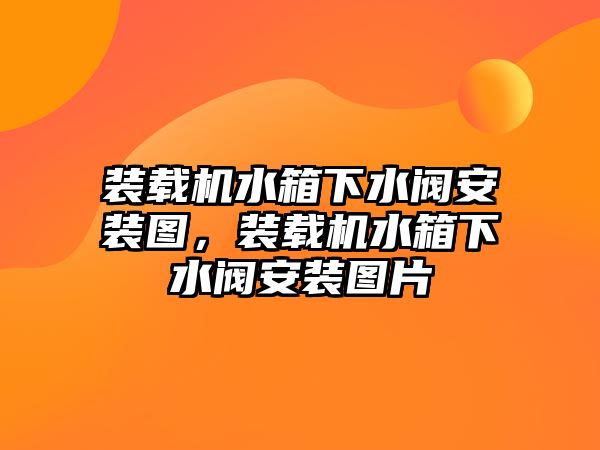 装载机水箱下水阀安装图，装载机水箱下水阀安装图片